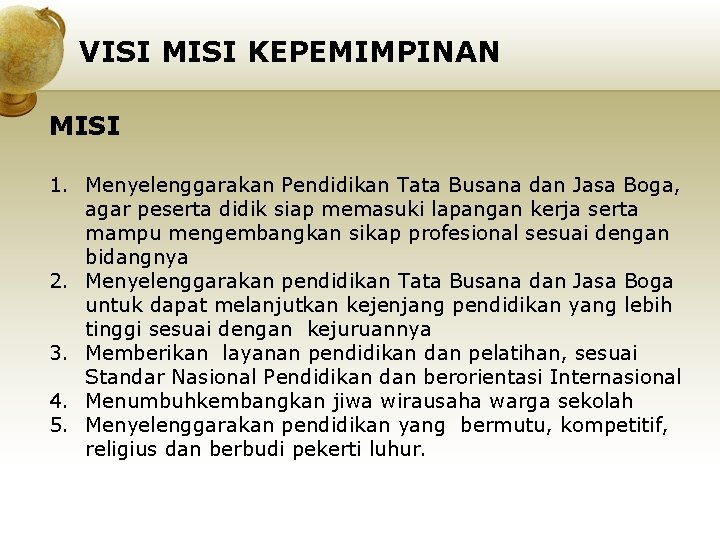 VISI MISI KEPEMIMPINAN

MISI

1. Menyelenggarakan Pendidikan Tata Busana dan Jasa Boga, agar peserta didik siap memasuki lapangan kerja serta mampu mengembangkan sikap profesional sesuai dengan bidangnya
2. Menyelenggarakan pendidikan Tata Busana dan Jasa Boga untuk dapat melanjutkan kejenjang pendidikan yang lebih tinggi sesuai dengan kejuruannya
3. Memberikan layanan pendidikan dan pelatihan, sesuai Standar Nasional Pendidikan dan berorientasi Internasional
4. Menumbuhkembangkan jiwa wirausaha warga sekolah
5. Menyelenggarakan pendidikan yang bermutu, kompetitif, religius dan berbudi pekerti luhur.